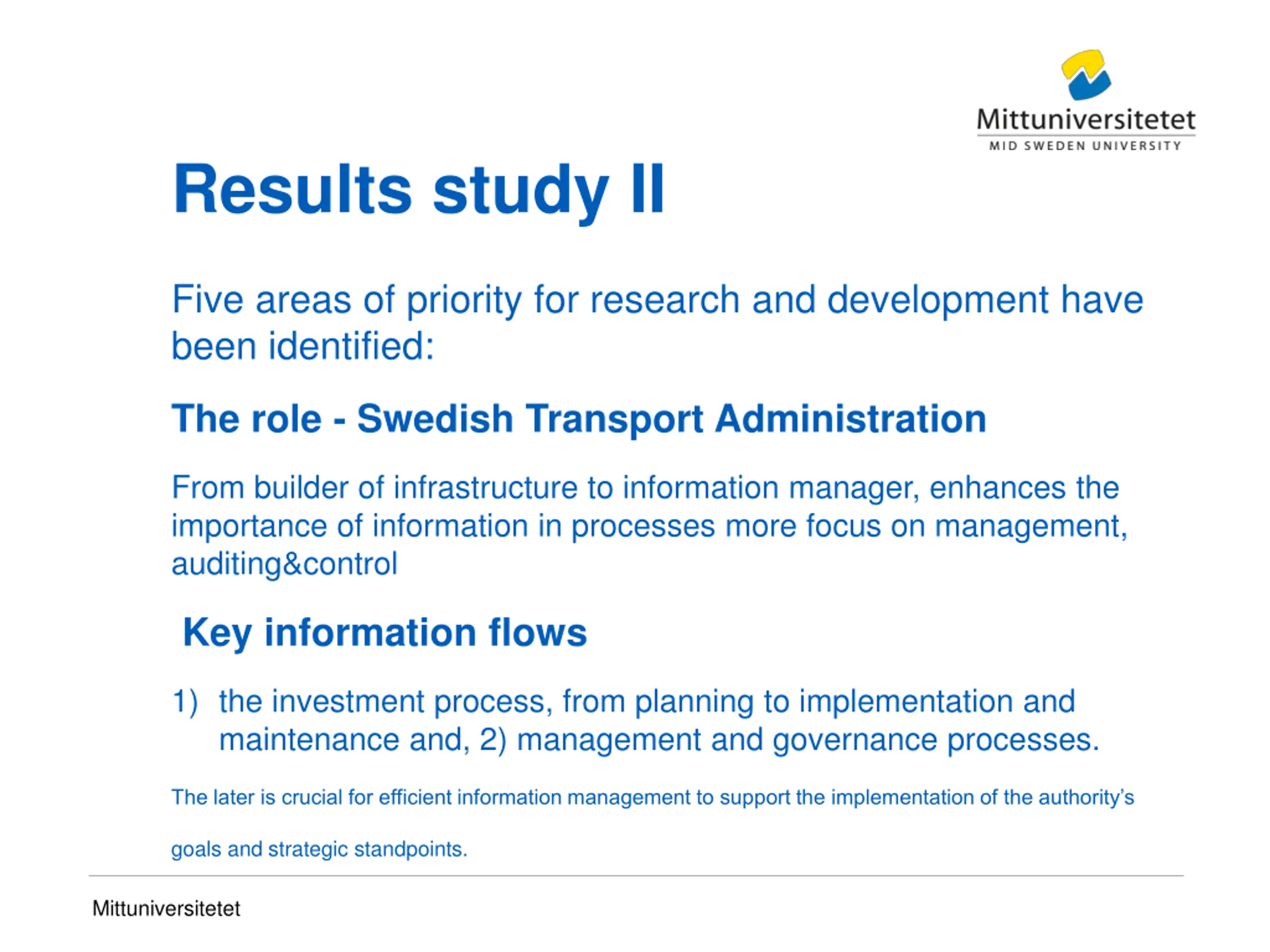 Mittuniversitetet
MID SWEDEN UNIVERSITY

Results study II

Five areas of priority for research and development have been identified:

The role - Swedish Transport Administration

From builder of infrastructure to information manager, enhances the importance of information in processes more focus on management, auditing&control

Key information flows

1) the investment process, from planning to implementation and maintenance and, 2) management and governance processes.

The later is crucial for efficient information management to support the implementation of the authority's

goals and strategic standpoints.

Mittuniversitetet